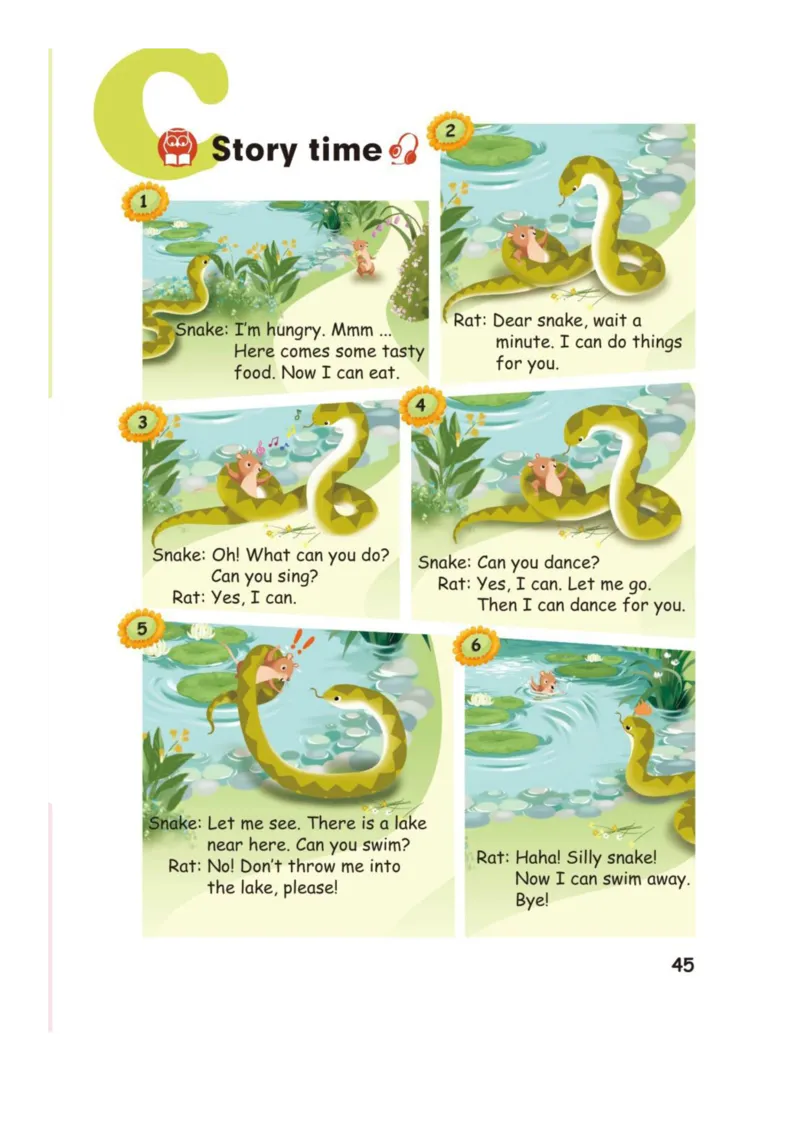 C

Story time

1

Snake: I'm hungry. Mmm ...
Here comes some tasty food. Now I can eat.

2

Rat: Dear snake, wait a minute. I can do things for you.

3

Snake: Oh! What can you do?
Can you sing?
Rat: Yes, I can.

4

Snake: Can you dance?
Rat: Yes, I can. Let me go.
Then I can dance for you.

5

Snake: Let me see. There is a lake near here. Can you swim?
Rat: No! Don't throw me into the lake, please!

6

Rat: Haha! Silly snake!
Now I can swim away.
Bye!

45